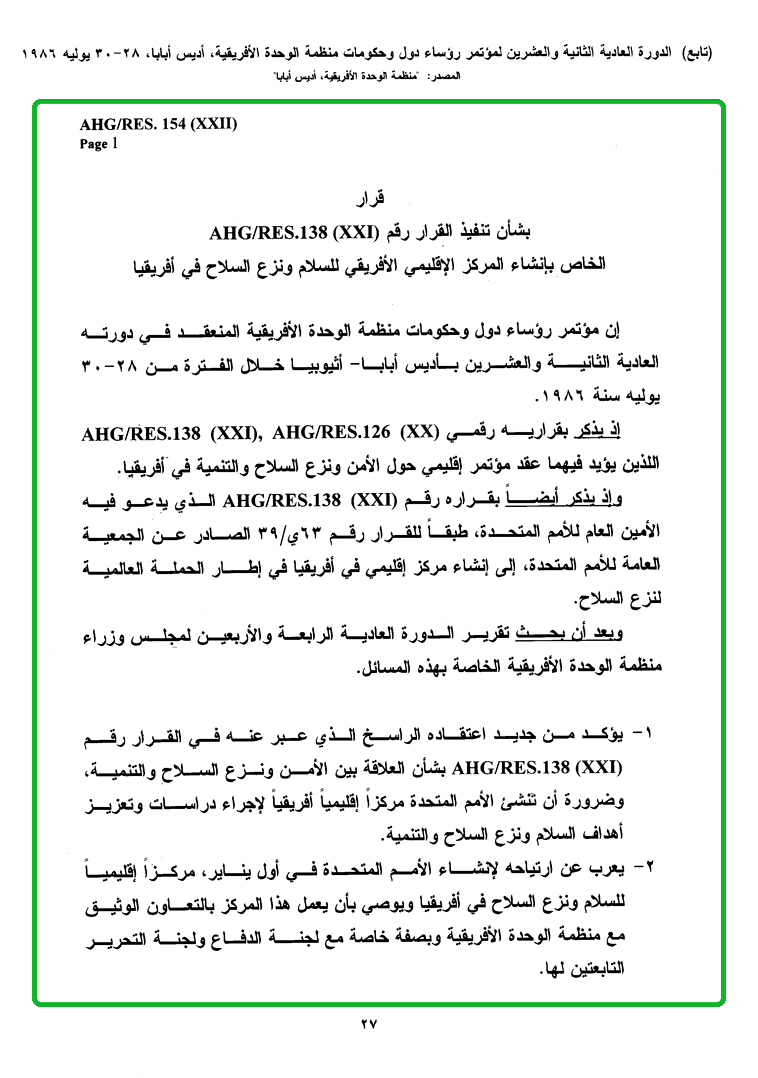 (تابع) الدورة العادية الثانية والعشرين لمؤتمر رؤساء دول وحكومات منظمة الوحدة الأفريقية، أديس أبابا، ٢٨-٣٠ يوليه ١٩٨٦

المصدر: "منظمة الوحدة الأفريقية، أديس أبابا"

AHG/RES. 154 (XXII)
Page 1

قرار
بشأن تنفيذ القرار رقم AHG/RES.138 (XXI)
الخاص بإنشاء المركز الإقليمي الأفريقي للسلام ونزع السلاح في أفريقيا

إن مؤتمر رؤساء دول وحكومات منظمة الوحدة الأفريقية المنعقد في دورته العادية الثانية والعشرين بأديس أبابا- أثيوبيا خلال الفترة من ٢٨-٣٠ يوليه سنة ١٩٨٦.

إذ يذكر بقراريه رقمي AHG/RES.138 (XXI), AHG/RES.126 (XX) اللذين يؤيد فيهما عقد مؤتمر إقليمي حول الأمن ونزع السلاح والتنمية في أفريقيا.

وإذ يذكر أيضاً بقراره رقم AHG/RES.138 (XXI) الذي يدعو فيه الأمين العام للأمم المتحدة، طبقاً للقرار رقم ٦٣ي/٣٩ الصادر عن الجمعية العامة للأمم المتحدة، إلى إنشاء مركز إقليمي في أفريقيا في إطار الحملة العالمية لنزع السلاح.

وبعد أن بحث تقرير الدورة العادية الرابعة والأربعين لمجلس وزراء منظمة الوحدة الأفريقية الخاصة بهذه المسائل.

١- يؤكد من جديد اعتقاده الراسخ الذي عبر عنه في القرار رقم AHG/RES.138 (XXI) بشأن العلاقة بين الأمن ونزع السلاح والتنمية، وضرورة أن تنشئ الأمم المتحدة مركزاً إقليمياً أفريقياً لإجراء دراسات وتعزيز أهداف السلام ونزع السلاح والتنمية.

٢- يعرب عن ارتياحه لإنشاء الأمم المتحدة في أول يناير، مركزاً إقليمياً للسلام ونزع السلاح في أفريقيا ويوصي بأن يعمل هذا المركز بالتعاون الوثيق مع منظمة الوحدة الأفريقية وبصفة خاصة مع لجنة الدفاع ولجنة التحرير التابعتين لها.

٢٧